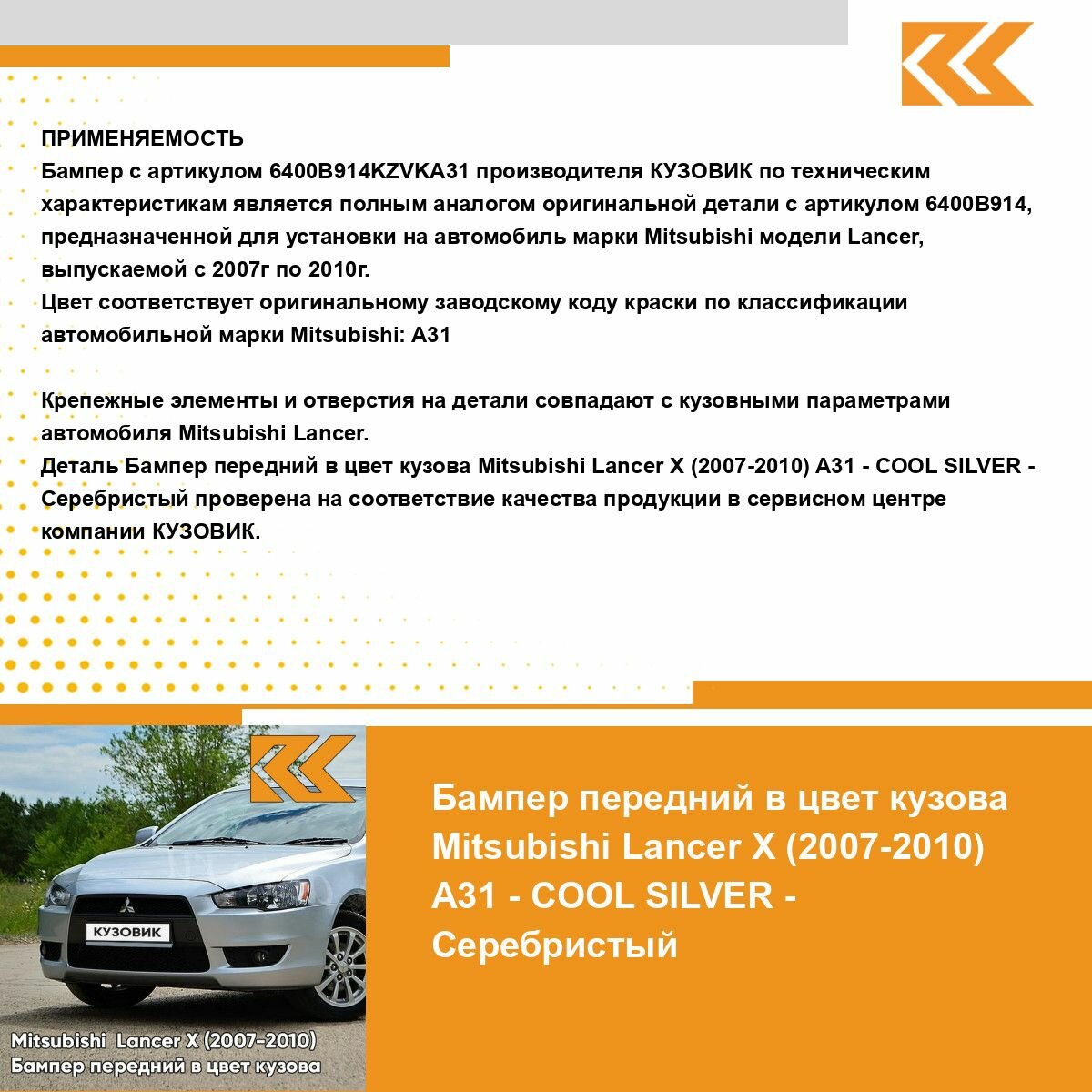 ПРИМЕНЯЕМОСТЬ
Бампер с артикулом 6400B914KZVKA31 производителя КУЗОВИК по техническим характеристикам является полным аналогом оригинальной детали с артикулом 6400B914, предназначенной для установки на автомобиль марки Mitsubishi модели Lancer, выпускаемой с 2007г по 2010г.
Цвет соответствует оригинальному заводскому коду краски по классификации автомобильной марки Mitsubishi: A31

Крепежные элементы и отверстия на детали совпадают с кузовными параметрами автомобиля Mitsubishi Lancer.
Деталь Бампер передний в цвет кузова Mitsubishi Lancer X (2007-2010) A31 - COOL SILVER - Серебристый проверена на соответствие качества продукции в сервисном центре компании КУЗОВИК.

КУЗОВИК

Mitsubishi Lancer X (2007-2010)
Бампер передний в цвет кузова

Бампер передний в цвет кузова Mitsubishi Lancer X (2007-2010) A31 - COOL SILVER - Серебристый